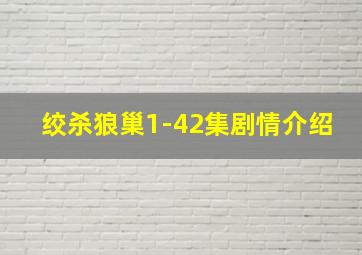 绞杀狼巢1-42集剧情介绍